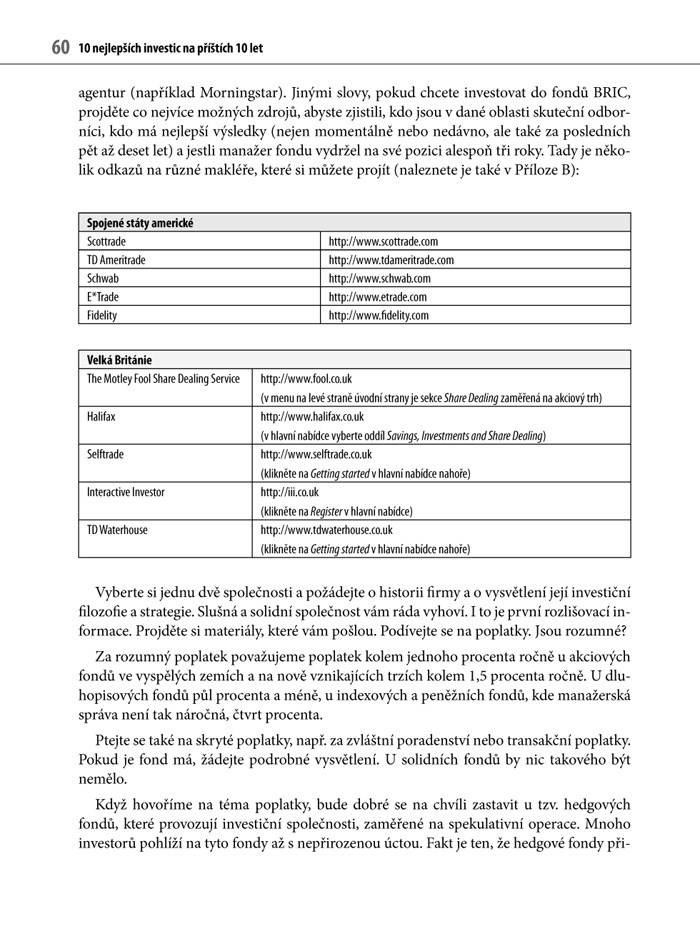 60 10 nejlepších investic na příštích 10 let

agentur (například Morningstar). Jinými slovy, pokud chcete investovat do fondů BRIC, projděte co nejvíce možných zdrojů, abyste zjistili, kdo jsou v dané oblasti skuteční odborníci, kdo má nejlepší výsledky (nejen momentálně nebo nedávno, ale také za posledních pět až deset let) a jestli manažer fondu vydržel na své pozici alespoň tři roky. Tady je několik odkazů na různé makléře, které si můžete projít (naleznete je také v Příloze B):

| Spojené státy americké | |
|---|---|
| Scottrade | http://www.scottrade.com |
| TD Ameritrade | http://www.tdameritrade.com |
| Schwab | http://www.schwab.com |
| E*Trade | http://www.etrade.com |
| Fidelity | http://www.fidelity.com |

| Velká Británie | |
|---|---|
| The Motley Fool Share Dealing Service | http://www.fool.co.uk (v menu na levé straně úvodní strany je sekce Share Dealing zaměřená na akciový trh) |
| Halifax | http://www.halifax.co.uk (v hlavní nabídce vyberte oddíl Savings, Investments and Share Dealing) |
| Selftrade | http://www.selftrade.co.uk (klikněte na Getting started v hlavní nabídce nahoře) |
| Interactive Investor | http://iii.co.uk (klikněte na Register v hlavní nabídce) |
| TD Waterhouse | http://www.tdwaterhouse.co.uk (klikněte na Getting started v hlavní nabídce nahoře) |

Vyberte si jednu dvě společnosti a požádejte o historii firmy a o vysvětlení její investiční filozofie a strategie. Slušná a solidní společnost vám ráda vyhoví. I to je první rozlišovací informace. Projděte si materiály, které vám pošlou. Podívejte se na poplatky. Jsou rozumné?

Za rozumný poplatek považujeme poplatek kolem jednoho procenta ročně u akciových fondů ve vyspělých zemích a na nově vznikajících trzích kolem 1,5 procenta ročně. U dluhopisových fondů půl procenta a méně, u indexových a peněžních fondů, kde manažerská správa není tak náročná, čtvrt procenta.

Ptejte se také na skryté poplatky, např. za zvláštní poradenství nebo transakční poplatky. Pokud je fond má, žádejte podrobné vysvětlení. U solidních fondů by nic takového být nemělo.

Když hovoříme na téma poplatky, bude dobré se na chvíli zastavit u tzv. hedgových fondů, které provozují investiční společnosti, zaměřené na spekulativní operace. Mnoho investorů pohlíží na tyto fondy až s nepřirozenou úctou. Fakt je ten, že hedgové fondy při-